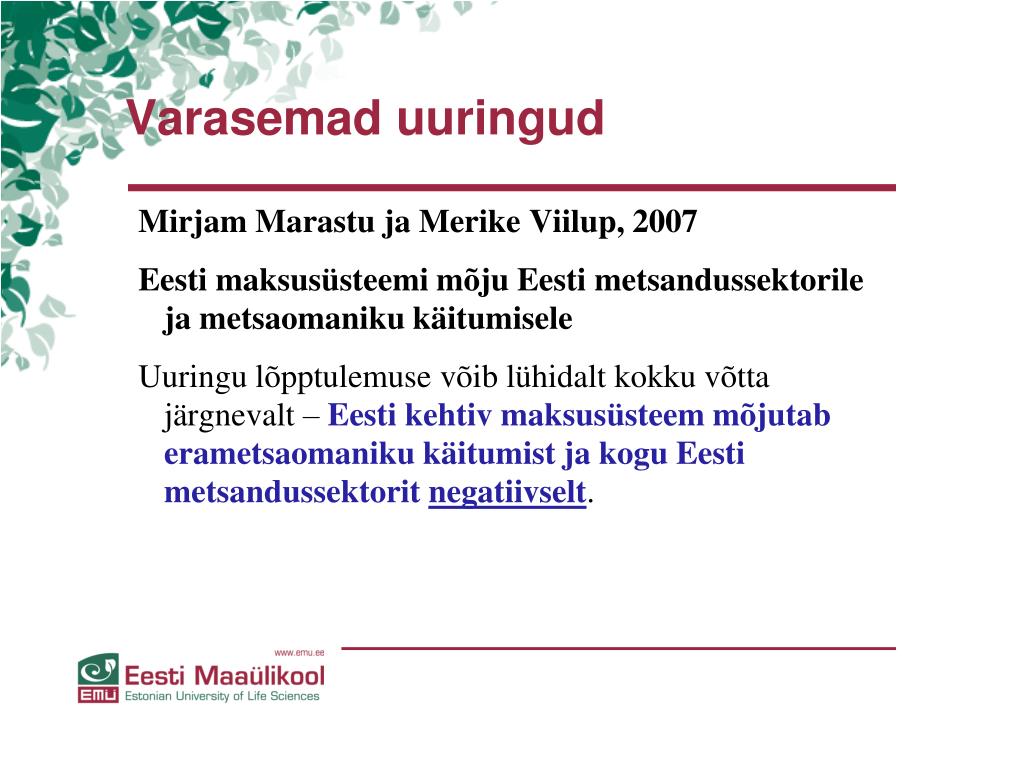 Varasemad uuringud

Mirjam Marastu ja Merike Viilup, 2007

Eesti maksusüsteemi mõju Eesti metsandussektorile ja metsaomaniku käitumisele

Uuringu lõpptulemuse võib lühidalt kokku võtta järgnevalt – Eesti kehtiv maksusüsteem mõjutab erametsaomaniku käitumist ja kogu Eesti metsandussektorit negatiivselt.

www.emu.ee

EMÜ Eesti Maaülikool
Estonian University of Life Sciences